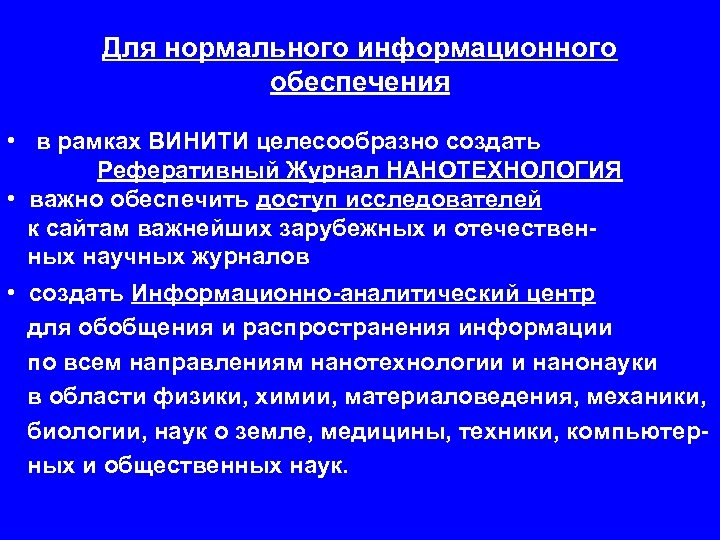 Для нормального информационного обеспечения

• в рамках ВИНИТИ целесообразно создать Реферативный Журнал НАНОТЕХНОЛОГИЯ

• важно обеспечить доступ исследователей к сайтам важнейших зарубежных и отечественных научных журналов

• создать Информационно-аналитический центр для обобщения и распространения информации по всем направлениям нанотехнологии и нанонауки в области физики, химии, материаловедения, механики, биологии, наук о земле, медицины, техники, компьютерных и общественных наук.